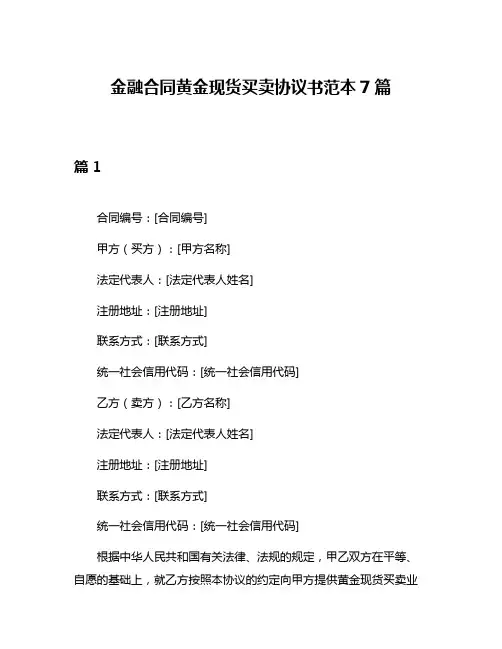 金融合同黄金现货买卖协议书范本 7 篇

篇 1

合同编号：[合同编号]

甲方（买方）：[甲方名称]

法定代表人：[法定代表人姓名]

注册地址：[注册地址]

联系方式：[联系方式]

统一社会信用代码：[统一社会信用代码]

乙方（卖方）：[乙方名称]

法定代表人：[法定代表人姓名]

注册地址：[注册地址]

联系方式：[联系方式]

统一社会信用代码：[统一社会信用代码]

根据中华人民共和国有关法律、法规的规定，甲乙双方在平等、自愿的基础上，就乙方按照本协议的约定向甲方提供黄金现货买卖业